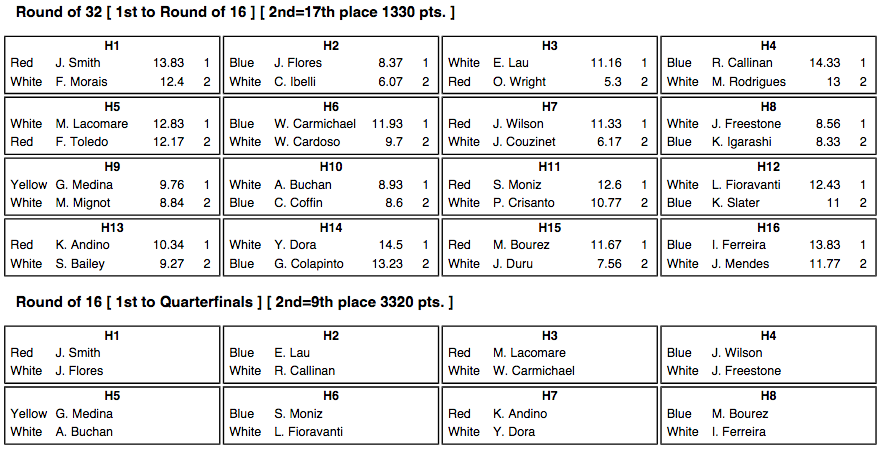 Round of 32 [ 1st to Round of 16 ] [ 2nd=17th place 1330 pts. ]

| H1 | | | |
|---|---|---|---|
| Red | J. Smith | 13.83 | 1 |
| White | F. Morais | 12.4 | 2 |

| H2 | | | |
|---|---|---|---|
| Blue | J. Flores | 8.37 | 1 |
| White | C. Ibelli | 6.07 | 2 |

| H3 | | | |
|---|---|---|---|
| White | E. Lau | 11.16 | 1 |
| Red | O. Wright | 5.3 | 2 |

| H4 | | | |
|---|---|---|---|
| Blue | R. Callinan | 14.33 | 1 |
| White | M. Rodrigues | 13 | 2 |

| H5 | | | |
|---|---|---|---|
| White | M. Lacomare | 12.83 | 1 |
| Red | F. Toledo | 12.17 | 2 |

| H6 | | | |
|---|---|---|---|
| Blue | W. Carmichael | 11.93 | 1 |
| White | W. Cardoso | 9.7 | 2 |

| H7 | | | |
|---|---|---|---|
| Red | J. Wilson | 11.33 | 1 |
| White | J. Couzinet | 6.17 | 2 |

| H8 | | | |
|---|---|---|---|
| White | J. Freestone | 8.56 | 1 |
| Blue | K. Igarashi | 8.33 | 2 |

| H9 | | | |
|---|---|---|---|
| Yellow | G. Medina | 9.76 | 1 |
| White | M. Mignot | 8.84 | 2 |

| H10 | | | |
|---|---|---|---|
| White | A. Buchan | 8.93 | 1 |
| Blue | C. Coffin | 8.6 | 2 |

| H11 | | | |
|---|---|---|---|
| Red | S. Moniz | 12.6 | 1 |
| White | P. Crisanto | 10.77 | 2 |

| H12 | | | |
|---|---|---|---|
| White | L. Fioravanti | 12.43 | 1 |
| Blue | K. Slater | 11 | 2 |

| H13 | | | |
|---|---|---|---|
| Red | K. Andino | 10.34 | 1 |
| White | S. Bailey | 9.27 | 2 |

| H14 | | | |
|---|---|---|---|
| White | Y. Dora | 14.5 | 1 |
| Blue | G. Colapinto | 13.23 | 2 |

| H15 | | | |
|---|---|---|---|
| Red | M. Bourez | 11.67 | 1 |
| White | J. Duru | 7.56 | 2 |

| H16 | | | |
|---|---|---|---|
| Blue | I. Ferreira | 13.83 | 1 |
| White | J. Mendes | 11.77 | 2 |

Round of 16 [ 1st to Quarterfinals ] [ 2nd=9th place 3320 pts. ]

| H1 | |
|---|---|
| Red | J. Smith |
| White | J. Flores |

| H2 | |
|---|---|
| Blue | E. Lau |
| White | R. Callinan |

| H3 | |
|---|---|
| Red | M. Lacomare |
| White | W. Carmichael |

| H4 | |
|---|---|
| Blue | J. Wilson |
| White | J. Freestone |

| H5 | |
|---|---|
| Yellow | G. Medina |
| White | A. Buchan |

| H6 | |
|---|---|
| Blue | S. Moniz |
| White | L. Fioravanti |

| H7 | |
|---|---|
| Red | K. Andino |
| White | Y. Dora |

| H8 | |
|---|---|
| Blue | M. Bourez |
| White | I. Ferreira |